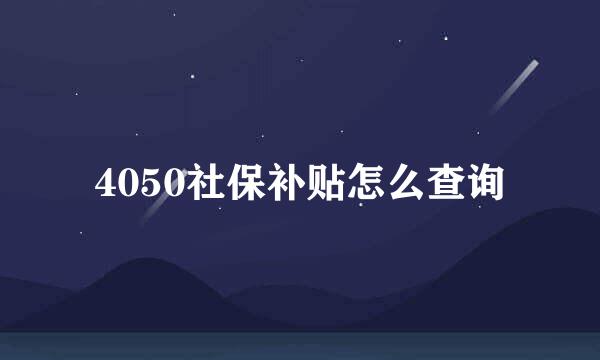 4050社保补贴怎么查询